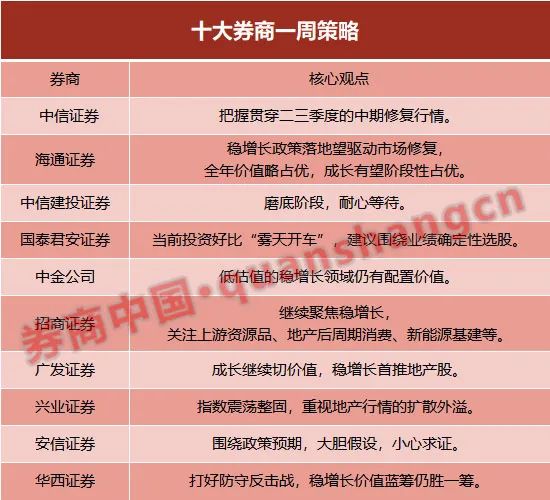 十大券商一周策略

| 券商 | 核心观点 |
|---|---|
| 中信证券 | 把握贯穿二三季度的中期修复行情。 |
| 海通证券 | 稳增长政策落地望驱动市场修复，全年价值略占优，成长有望阶段性占优。 |
| 中信建投证券 | 磨底阶段，耐心等待。 |
| 国泰君安证券 | 当前投资好比“雾天开车”，建议围绕业绩确定性选股。 |
| 中金公司 | 低估值的稳增长领域仍有配置价值。 |
| 招商证券 | 继续聚焦稳增长，关注上游资源品、地产后周期消费、新能源基建等。 |
| 广发证券 | 成长继续切价值，稳增长首推地产股。 |
| 兴业证券 | 指数震荡整固，重视地产行情的扩散外溢。 |
| 安信证券 | 围绕政策预期，大胆假设，小心求证。 |
| 华西证券 | 打好防守反击战，稳增长价值蓝筹仍胜一筹。 |

券商中国·quanshangcn